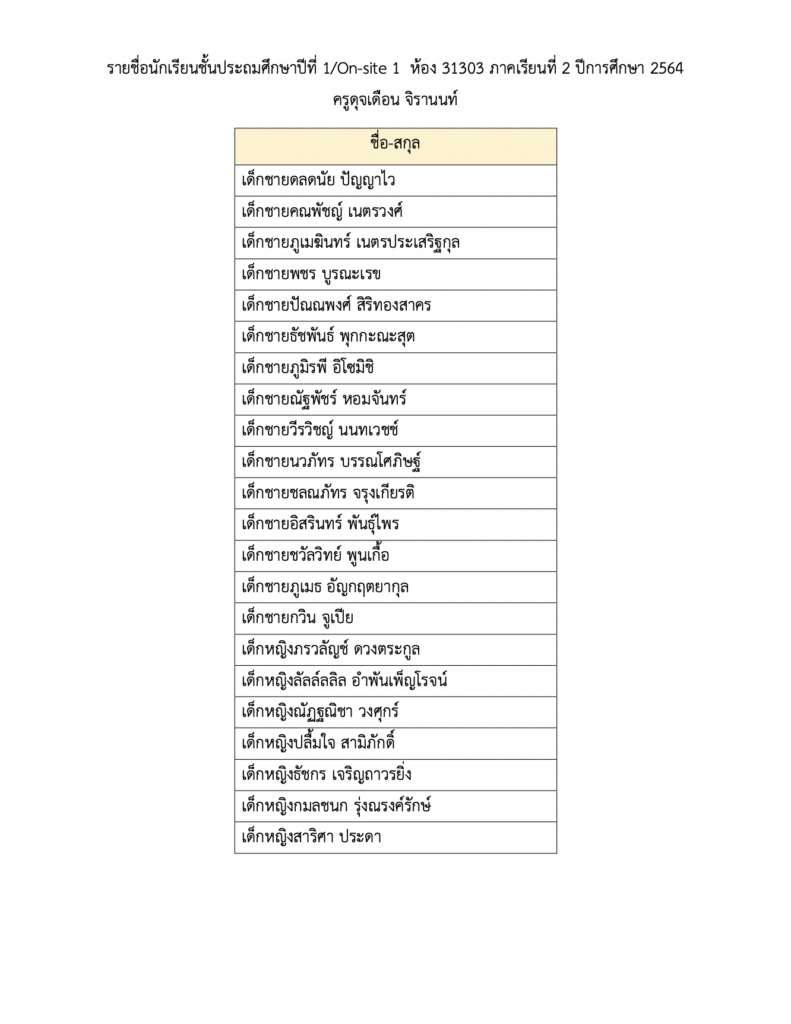 รายชื่อนักเรียนชั้นประถมศึกษาปีที่ 1/On-site 1 ห้อง 31303 ภาคเรียนที่ 2 ปีการศึกษา 2564
ครูดุจเดือน จิรานนท์

| ชื่อ-สกุล |
|---|
| เด็กชายดลดนัย ปัญญาไว |
| เด็กชายคณพัชญ์ เนตรวงศ์ |
| เด็กชายภูเมฆินทร์ เนตรประเสริฐกุล |
| เด็กชายพชร บูรณะเรข |
| เด็กชายปัณณพงศ์ สิริทองสาคร |
| เด็กชายธัชพันธ์ พุกกะณะสุต |
| เด็กชายภูมิรพี อิโซมิชิ |
| เด็กชายณัฐพัชร์ หอมจันทร์ |
| เด็กชายวีรวิชญ์ นนทเวชช์ |
| เด็กชายนวภัทร บรรณโศภิษฐ์ |
| เด็กชายชลณภัทร จรุงเกียรติ |
| เด็กชายอิสรินทร์ พันธุ์ไพร |
| เด็กชายชวัลวิทย์ พูนเกื้อ |
| เด็กชายภูเมธ อัญกฤตยากุล |
| เด็กชายกวิน จูเปีย |
| เด็กหญิงภรวลัญช์ ดวงตระกูล |
| เด็กหญิงลัลล์ลลิล อำพันเพ็ญโรจน์ |
| เด็กหญิงณัฏฐณิชา วงศุกร์ |
| เด็กหญิงปลื้มใจ สามิภักดิ์ |
| เด็กหญิงธัชกร เจริญถาวรยิ่ง |
| เด็กหญิงกมลชนก รุ่งณรงค์รักษ์ |
| เด็กหญิงสาริศา ประดา |